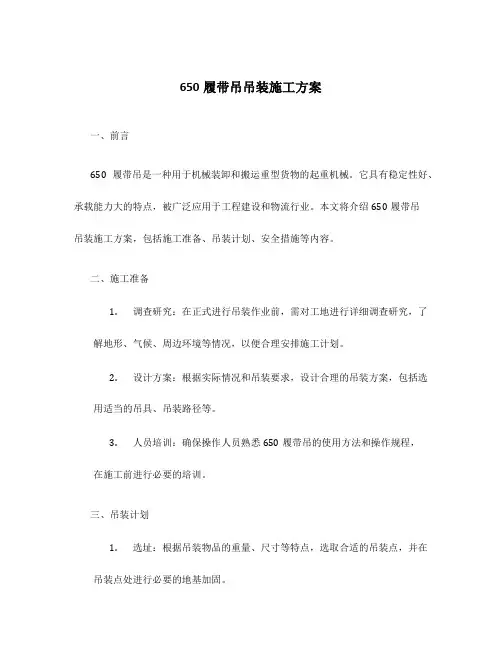 650 履带吊吊装施工方案

一、前言

650 履带吊是一种用于机械装卸和搬运重型货物的起重机械。它具有稳定性好、承载能力大的特点，被广泛应用于工程建设和物流行业。本文将介绍 650 履带吊吊装施工方案，包括施工准备、吊装计划、安全措施等内容。

二、施工准备

1. 调查研究：在正式进行吊装作业前，需对工地进行详细调查研究，了解地形、气候、周边环境等情况，以便合理安排施工计划。

2. 设计方案：根据实际情况和吊装要求，设计合理的吊装方案，包括选用适当的吊具、吊装路径等。

3. 人员培训：确保操作人员熟悉 650 履带吊的使用方法和操作规程，在施工前进行必要的培训。

三、吊装计划

1. 选址：根据吊装物品的重量、尺寸等特点，选取合适的吊装点，并在吊装点处进行必要的地基加固。